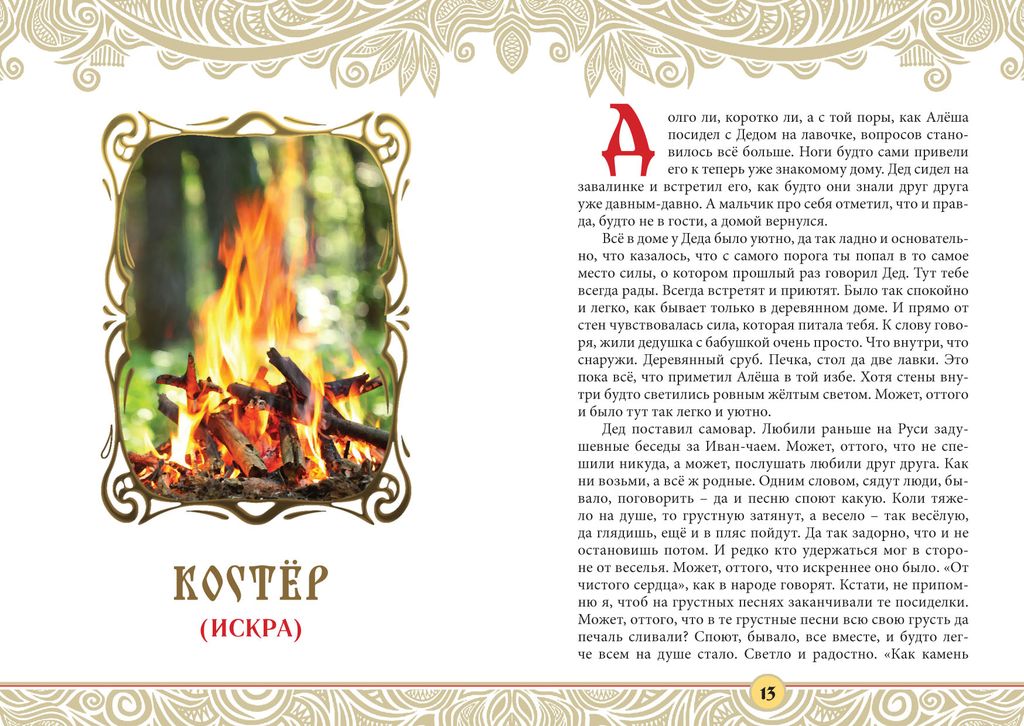 КОСТЁР
(ИСКРА)

Долго ли, коротко ли, а с той поры, как Алёша посидел с Дедом на лавочке, вопросов становилось всё больше. Ноги будто сами привели его к теперь уже знакомому дому. Дед сидел на завалинке и встретил его, как будто они знали друг друга уже давным-давно. А мальчик про себя отметил, что и правда, будто не в гости, а домой вернулся.

Всё в доме у Деда было уютно, да так ладно и основательно, что казалось, что с самого порога ты попал в то самое место силы, о котором прошлый раз говорил Дед. Тут тебе всегда рады. Всегда встретят и приютят. Было так спокойно и легко, как бывает только в деревянном доме. И прямо от стен чувствовалась сила, которая питала тебя. К слову говоря, жили дедушка с бабушкой очень просто. Что внутри, что снаружи. Деревянный сруб. Печка, стол да две лавки. Это пока всё, что приметил Алёша в той избе. Хотя стены внутри будто светились ровным жёлтым светом. Может, оттого и было тут так легко и уютно.

Дед поставил самовар. Любили раньше на Руси задушевные беседы за Иван-чаем. Может, оттого, что не спешили никуда, а может, послушать любили друг друга. Как ни возьми, а всё ж родные. Одним словом, сядут люди, бывало, поговорить – да и песню споют какую. Коли тяжело на душе, то грустную затянут, а весело – так весёлую, да глядишь, ещё и в пляс пойдут. Да так задорно, что и не остановишь потом. И редко кто удержаться мог в стороне от веселья. Может, оттого, что искреннее оно было. «От чистого сердца», как в народе говорят. Кстати, не припомню я, чтоб на грустных песнях заканчивали те посиделки. Может, оттого, что в те грустные песни всю свою грусть да печаль сливали? Споют, бывало, все вместе, и будто легче всем на душе стало. Светло и радостно. «Как камень

13